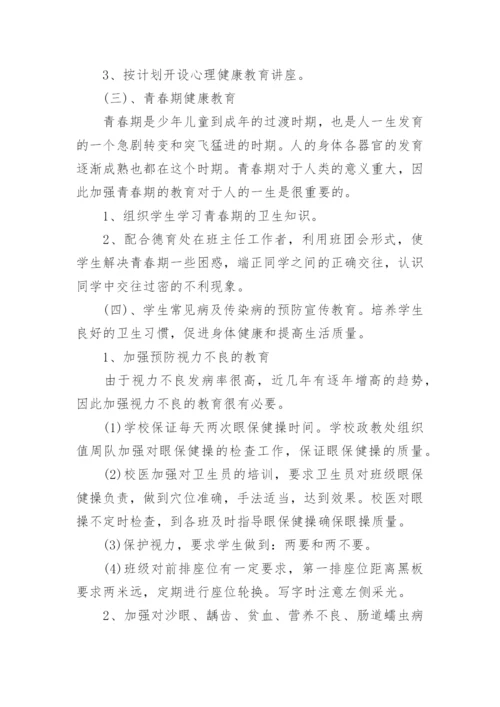 3、按计划开设心理健康教育讲座。

(三)、青春期健康教育

青春期是少年儿童到成年的过渡时期，也是人一生发育的一个急剧转变和突飞猛进的时期。人的身体各器官的发育逐渐成熟也都在这个时期。青春期对于人类的意义重大，因此加强青春期的教育对于人的一生是很重要的。

1、组织学生学习青春期的卫生知识。

2、配合德育处在班主任工作者，利用班团会形式，使学生解决青春期一些困惑，端正同学之间的正确交往，认识同学中交往过密的不利现象。

(四)、学生常见病及传染病的预防宣传教育。培养学生良好的卫生习惯，促进身体健康和提高生活质量。

1、加强预防视力不良的教育

由于视力不良发病率很高，近几年有逐年增高的趋势，因此加强视力不良的教育很有必要。

(1)学校保证每天两次眼保健操时间。学校政教处组织值周队加强对眼保健操的检查工作，保证眼保健操的质量。

(2)校医加强对卫生员的培训，要求卫生员对班级眼保健操负责，做到穴位准确，手法适当，达到效果。校医对眼操不定时检查，到各班及时指导眼保健操确保眼操质量。

(3)保护视力，要求学生做到：两要和两不要。

(4)班级对前排座位有一定要求，第一排座位距离黑板要求两米远，定期进行座位轮换。写字时注意左侧采光。

2、加强对沙眼、龋齿、贫血、营养不良、肠道蠕虫病